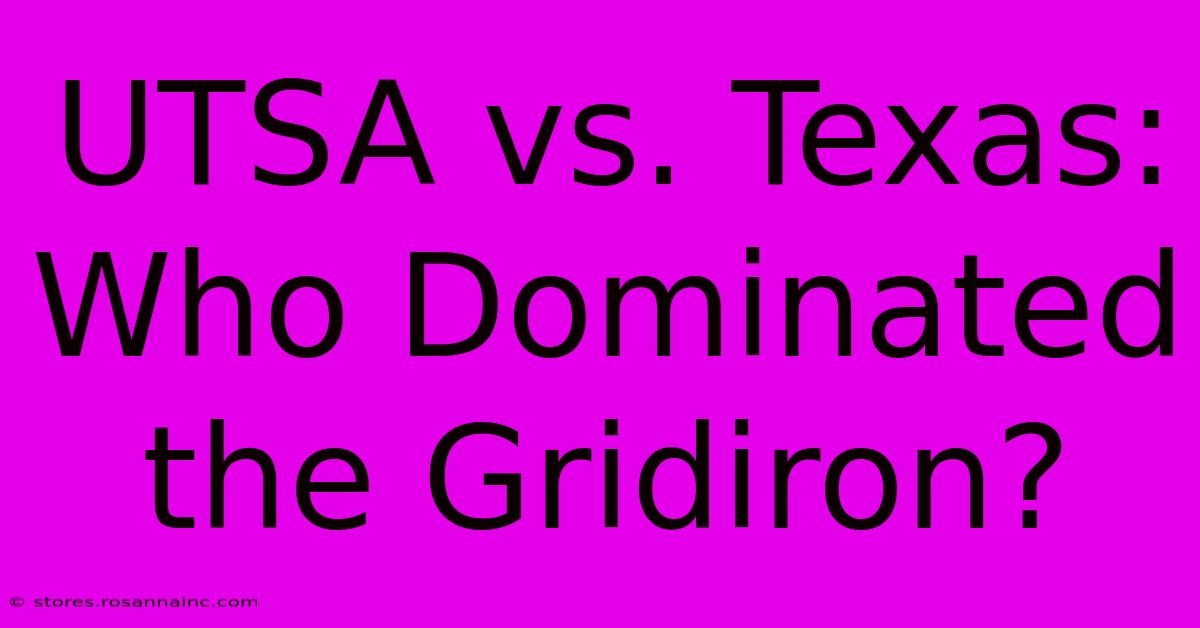 UTSA vs. Texas: Who Dominated the Gridiron?

© stores.rosannainc.com